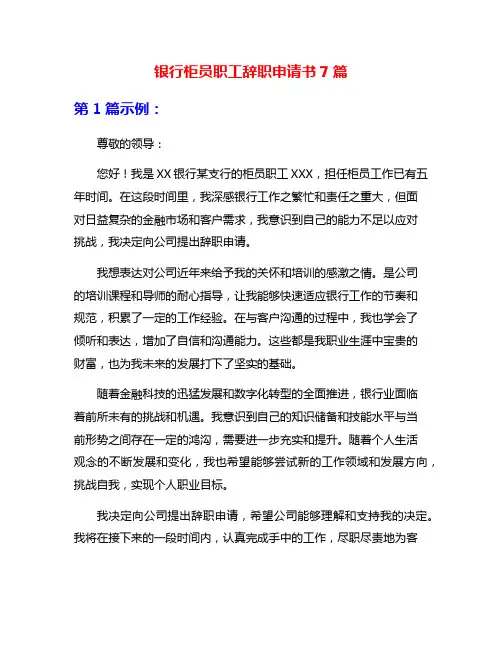 银行柜员职工辞职申请书 7 篇

第 1 篇示例：

尊敬的领导：

您好！我是 XX 银行某支行的柜员职工 XXX，担任柜员工作已有五年时间。在这段时间里，我深感银行工作之繁忙和责任之重大，但面对日益复杂的金融市场和客户需求，我意识到自己的能力不足以应对挑战，我决定向公司提出辞职申请。

我想表达对公司近年来给予我的关怀和培训的感激之情。是公司的培训课程和导师的耐心指导，让我能够快速适应银行工作的节奏和规范，积累了一定的工作经验。在与客户沟通的过程中，我也学会了倾听和表达，增加了自信和沟通能力。这些都是我职业生涯中宝贵的财富，也为我未来的发展打下了坚实的基础。

随着金融科技的迅猛发展和数字化转型的全面推进，银行业面临着前所未有的挑战和机遇。我意识到自己的知识储备和技能水平与当前形势之间存在一定的鸿沟，需要进一步充实和提升。随着个人生活观念的不断发展和变化，我也希望能够尝试新的工作领域和发展方向，挑战自我，实现个人职业目标。

我决定向公司提出辞职申请，希望公司能够理解和支持我的决定。我将在接下来的一段时间内，认真完成手中的工作，尽职尽责地为客